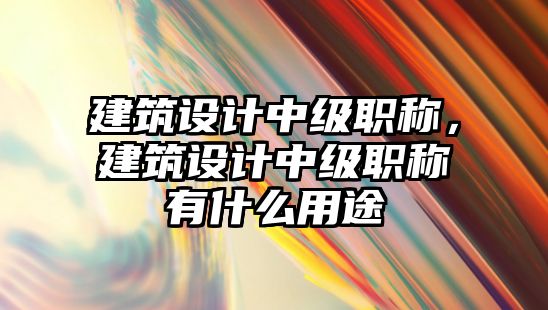 建筑设计中级职称，建筑设计中级职称有什么用途